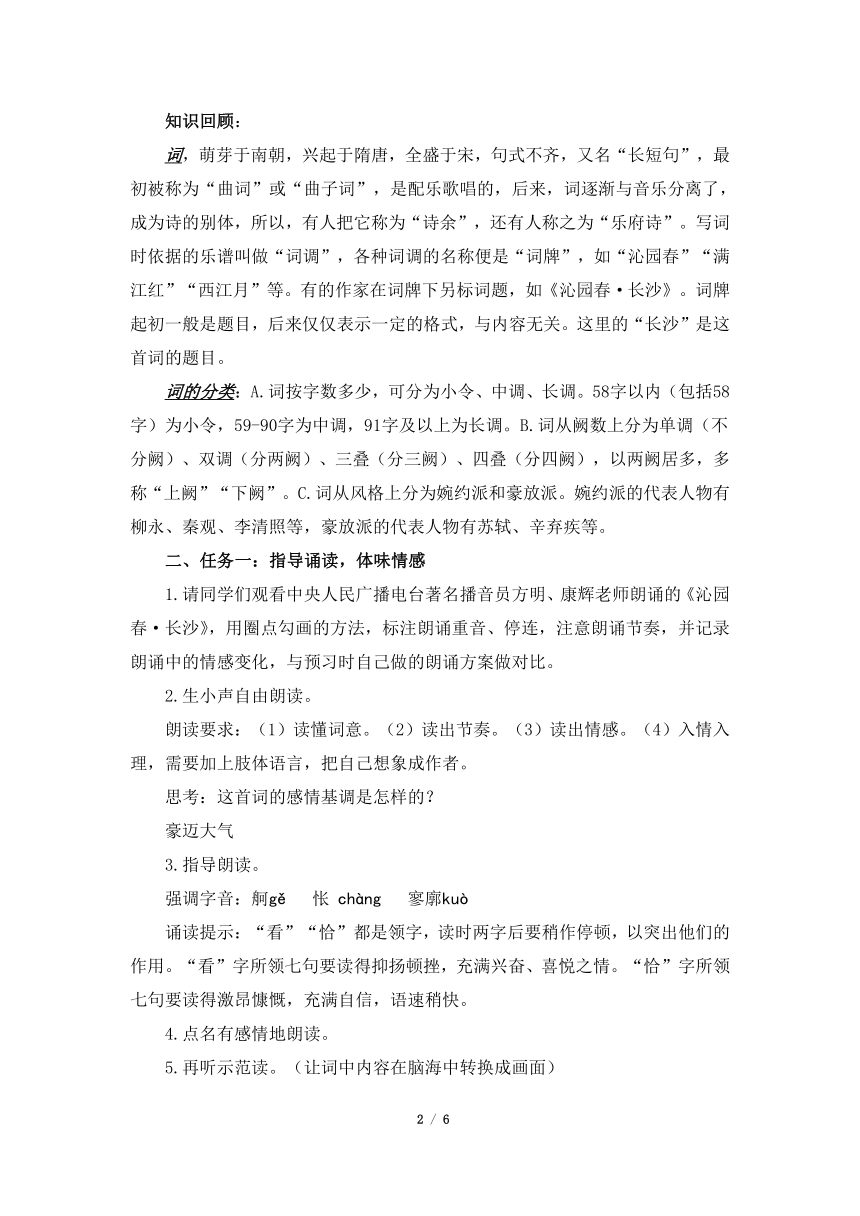 知识回顾：

词，萌芽于南朝，兴起于隋唐，全盛于宋，句式不齐，又名“长短句”，最初被称为“曲词”或“曲子词”，是配乐歌唱的，后来，词逐渐与音乐分离了，成为诗的别体，所以，有人把它称为“诗余”，还有人称之为“乐府诗”。写词时依据的乐谱叫做“词调”，各种词调的名称便是“词牌”，如“沁园春”“满江红”“西江月”等。有的作家在词牌下另标词题，如《沁园春·长沙》。词牌起初一般是题目，后来仅仅表示一定的格式，与内容无关。这里的“长沙”是这首词的题目。

词的分类：A.词按字数多少，可分为小令、中调、长调。58字以内（包括58字）为小令，59-90字为中调，91字及以上为长调。B.词从阙数上分为单调（不分阙）、双调（分两阙）、三叠（分三阙）、四叠（分四阙），以两阙居多，多称“上阙”“下阙”。C.词从风格上分为婉约派和豪放派。婉约派的代表人物有柳永、秦观、李清照等，豪放派的代表人物有苏轼、辛弃疾等。

二、任务一：指导诵读，体味情感

1.请同学们观看中央人民广播电台著名播音员方明、康辉老师朗诵的《沁园春·长沙》，用圈点勾画的方法，标注朗诵重音、停连，注意朗诵节奏，并记录朗诵中的情感变化，与预习时自己做的朗诵方案做对比。

2.生小声自由朗读。

朗读要求：（1）读懂词意。（2）读出节奏。（3）读出情感。（4）入情入理，需要加上肢体语言，把自己想象成作者。

思考：这首词的感情基调是怎样的？

豪迈大气

3.指导朗读。

强调字音：舸gě　怅 chàng　寥廓kuò

诵读提示：“看”“恰”都是领字，读时两字后要稍作停顿，以突出他们的作用。“看”字所领七句要读得抑扬顿挫，充满兴奋、喜悦之情。“恰”字所领七句要读得激昂慷慨，充满自信，语速稍快。

4.点名有感情地朗读。

5.再听示范读。（让词中内容在脑海中转换成画面）

2 / 6